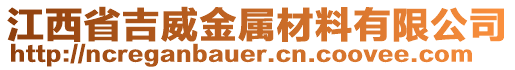 江西省吉威金属材料有限公司
http://ncreganbauer.cn.coovee.com